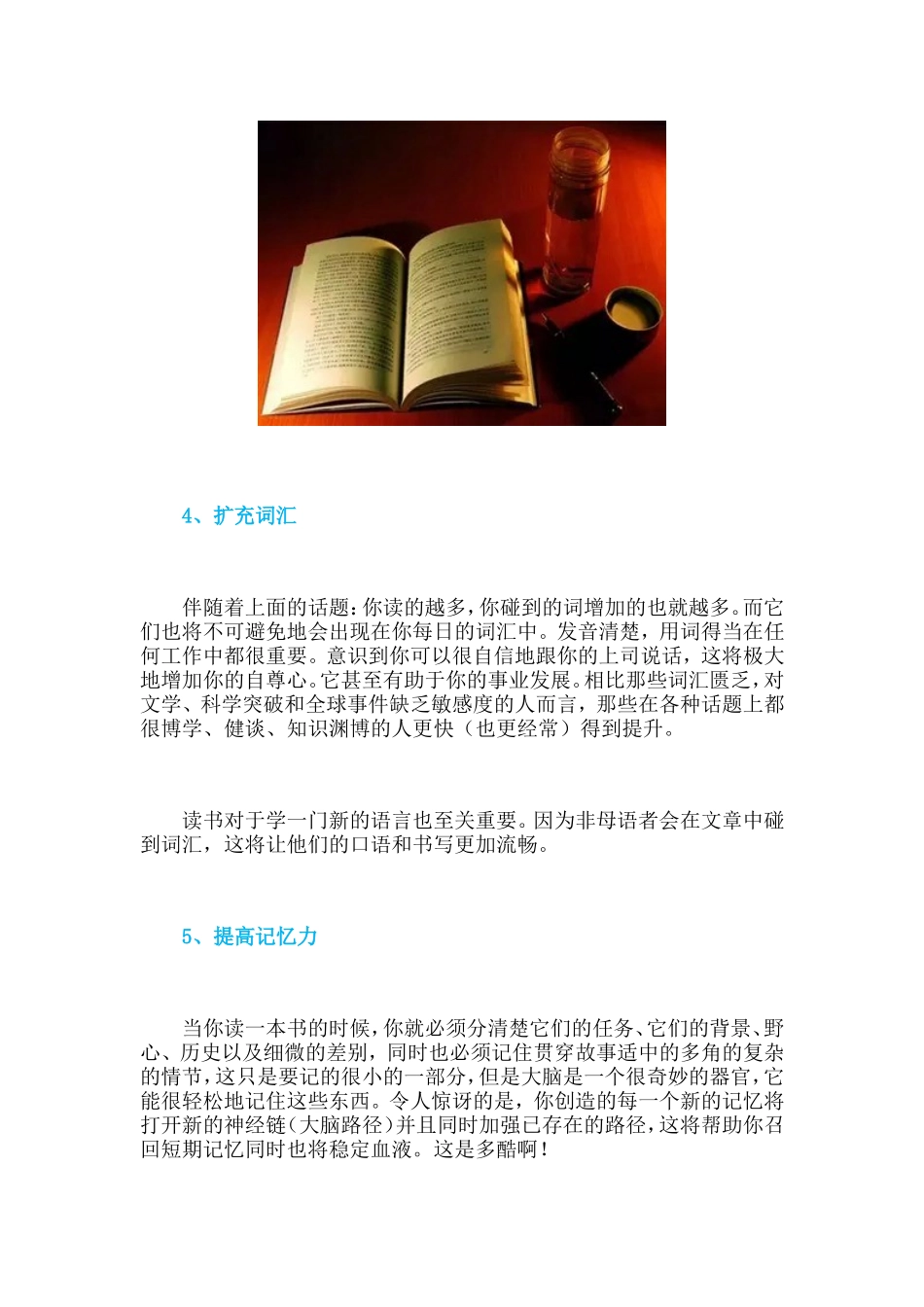 4、扩充词汇

伴随着上面的话题：你读的越多，你碰到的词增加的也就越多。而它们也将不可避免地会出现在你每日的词汇中。发音清楚，用词得当在任何工作中都很重要。意识到你可以很自信地跟你的上司说话，这将极大地增加你的自尊心。它甚至有助于你的事业发展。相比那些词汇匮乏，对文学、科学突破和全球事件缺乏敏感度的人而言，那些在各种话题上都很博学、健谈、知识渊博的人更快（也更经常）得到提升。

读书对于学一门新的语言也至关重要。因为非母语者会在文章中碰到词汇，这将让他们的口语和书写更加流畅。

5、提高记忆力

当你读一本书的时候，你就必须分清楚它们的任务、它们的背景、野心、历史以及细微的差别，同时也必须记住贯穿故事适中的多角的复杂的情节，这只是要记的很小的一部分，但是大脑是一个很奇妙的器官，它能很轻松地记住这些东西。令人惊讶的是，你创造的每一个新的记忆将打开新的神经链（大脑路径）并且同时加强已存在的路径，这将帮助你召回短期记忆同时也将稳定血液。这是多酷啊！